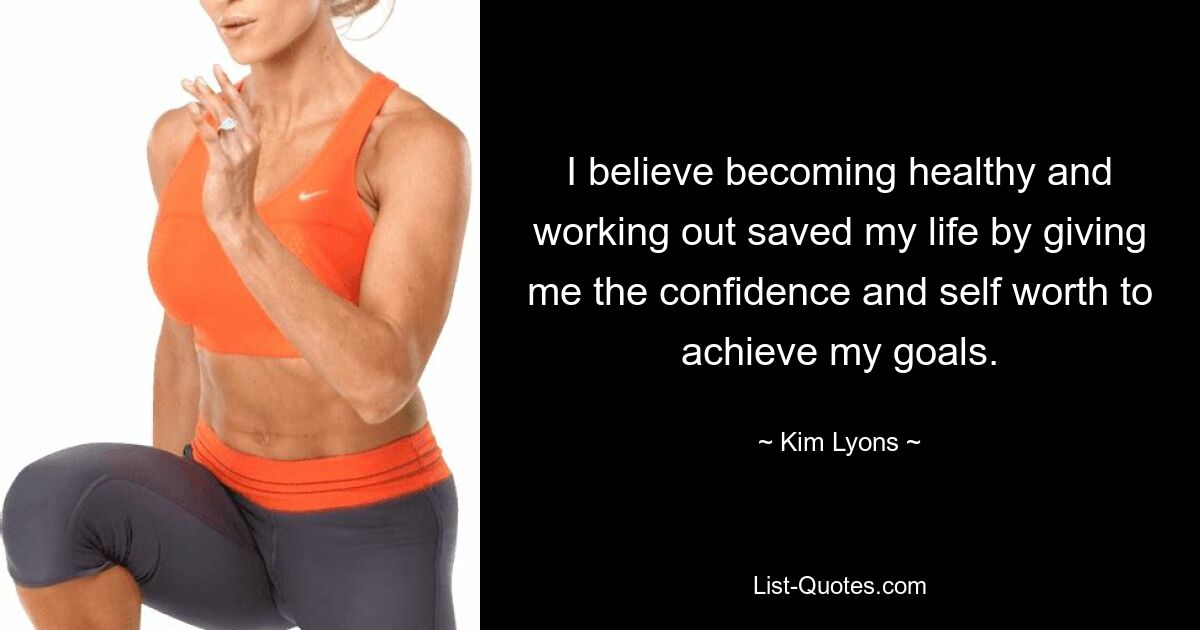 I believe becoming healthy and working out saved my life by giving me the confidence and self worth to achieve my goals.

~ Kim Lyons ~

List-Quotes.com